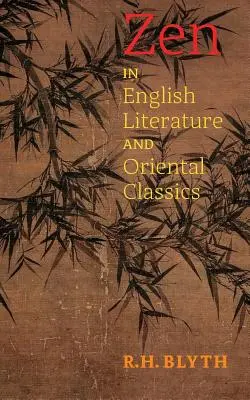 Zen
IN
English
Literature
AND
Oriental
Classics

R.H. BLYTH